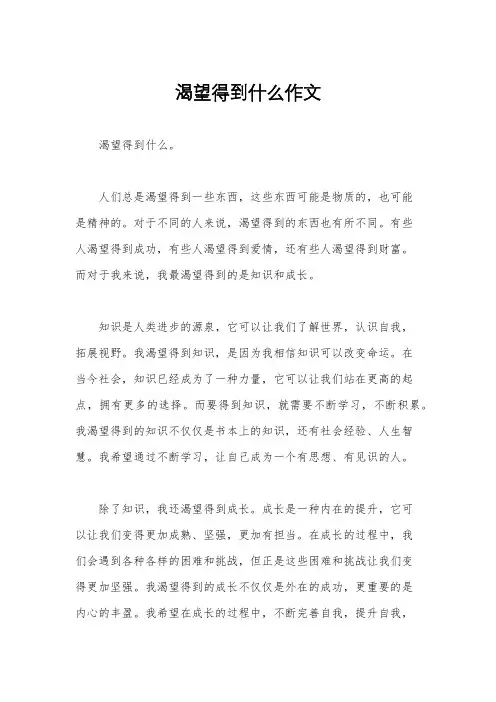 渴望得到什么作文

渴望得到什么。

人们总是渴望得到一些东西，这些东西可能是物质的，也可能是精神的。对于不同的人来说，渴望得到的东西也有所不同。有些人渴望得到成功，有些人渴望得到爱情，还有些人渴望得到财富。而对于我来说，我最渴望得到的是知识和成长。

知识是人类进步的源泉，它可以让我们了解世界，认识自我，拓展视野。我渴望得到知识，是因为我相信知识可以改变命运。在当今社会，知识已经成为了一种力量，它可以让我们站在更高的起点，拥有更多的选择。而要得到知识，就需要不断学习，不断积累。我渴望得到的知识不仅仅是书本上的知识，还有社会经验、人生智慧。我希望通过不断学习，让自己成为一个有思想、有见识的人。

除了知识，我还渴望得到成长。成长是一种内在的提升，它可以让我们变得更加成熟、坚强，更加有担当。在成长的过程中，我们会遇到各种各样的困难和挑战，但正是这些困难和挑战让我们变得更加坚强。我渴望得到的成长不仅仅是外在的成功，更重要的是内心的丰盈。我希望在成长的过程中，不断完善自我，提升自我，